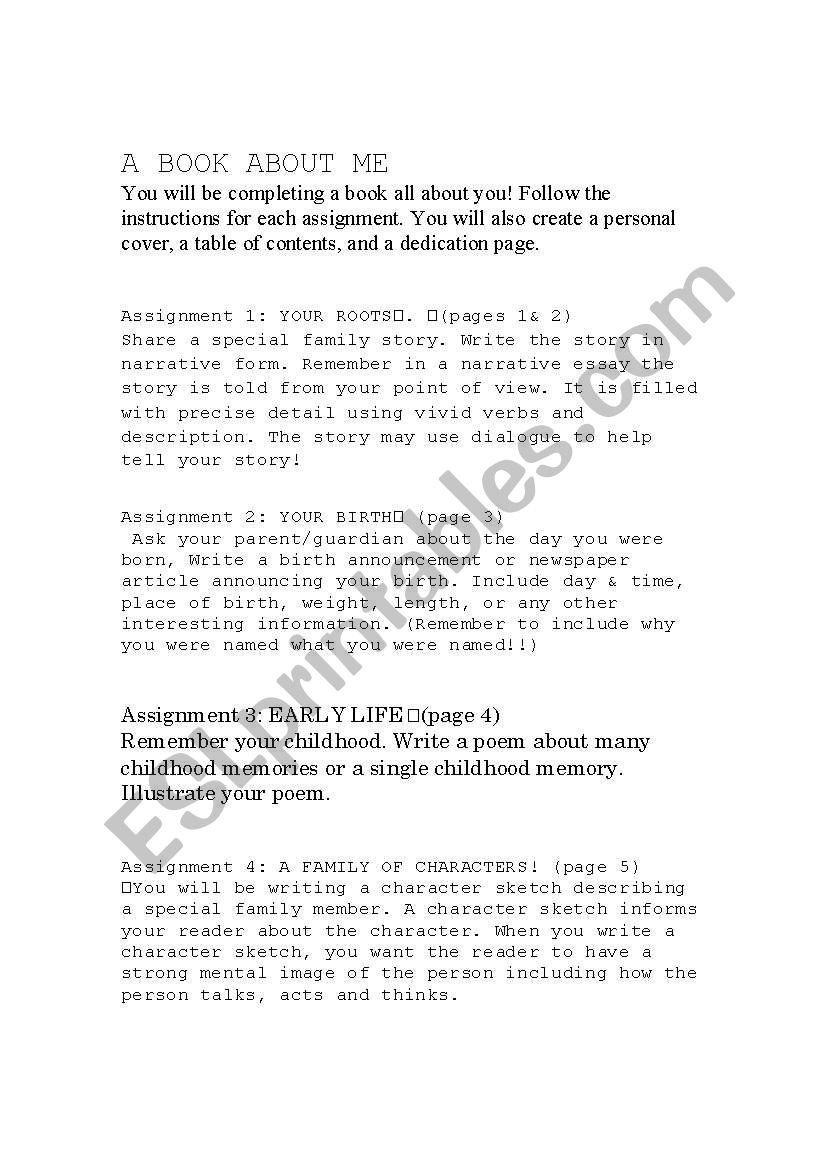 A BOOK ABOUT ME

You will be completing a book all about you! Follow the instructions for each assignment. You will also create a personal cover, a table of contents, and a dedication page.

Assignment 1: YOUR ROOTS□. □(pages 1& 2)
Share a special family story. Write the story in narrative form. Remember in a narrative essay the story is told from your point of view. It is filled with precise detail using vivid verbs and description. The story may use dialogue to help tell your story!

Assignment 2: YOUR BIRTH□ (page 3)
Ask your parent/guardian about the day you were born, Write a birth announcement or newspaper article announcing your birth. Include day & time, place of birth, weight, length, or any other interesting information. (Remember to include why you were named what you were named!!)

Assignment 3: EARLY LIFE □(page 4)
Remember your childhood. Write a poem about many childhood memories or a single childhood memory. Illustrate your poem.

Assignment 4: A FAMILY OF CHARACTERS! (page 5)
□You will be writing a character sketch describing a special family member. A character sketch informs your reader about the character. When you write a character sketch, you want the reader to have a strong mental image of the person including how the person talks, acts and thinks.

ESLprintables.com